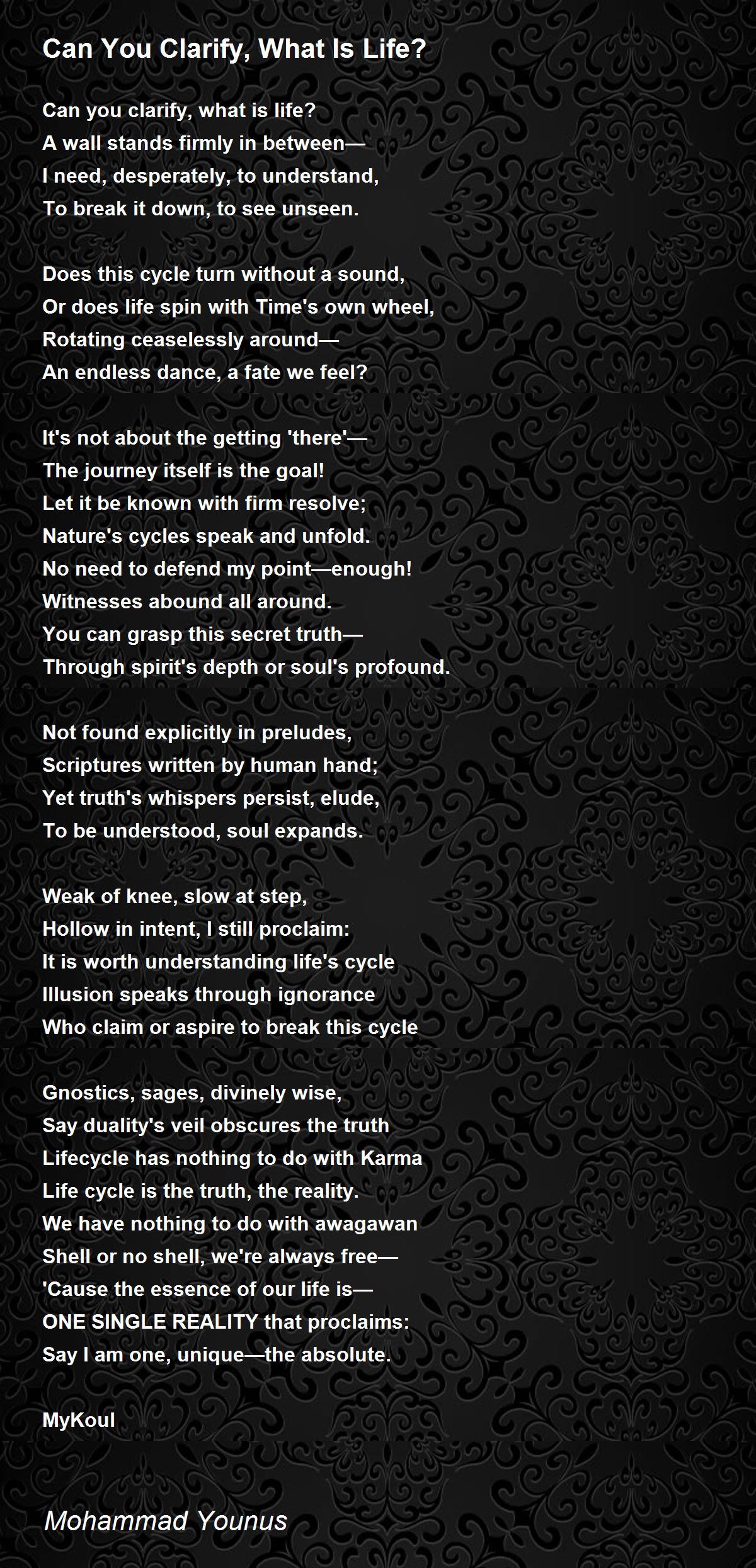 Can You Clarify, What Is Life?

Can you clarify, what is life?
A wall stands firmly in between—
I need, desperately, to understand,
To break it down, to see unseen.

Does this cycle turn without a sound,
Or does life spin with Time's own wheel,
Rotating ceaselessly around—
An endless dance, a fate we feel?

It's not about the getting 'there'—
The journey itself is the goal!
Let it be known with firm resolve;
Nature's cycles speak and unfold.
No need to defend my point—enough!
Witnesses abound all around.
You can grasp this secret truth—
Through spirit's depth or soul's profound.

Not found explicitly in preludes,
Scriptures written by human hand;
Yet truth's whispers persist, elude,
To be understood, soul expands.

Weak of knee, slow at step,
Hollow in intent, I still proclaim:
It is worth understanding life's cycle
Illusion speaks through ignorance
Who claim or aspire to break this cycle

Gnostics, sages, divinely wise,
Say duality's veil obscures the truth
Lifecycle has nothing to do with Karma
Life cycle is the truth, the reality.
We have nothing to do with awagawan
Shell or no shell, we're always free—
'Cause the essence of our life is—
ONE SINGLE REALITY that proclaims:
Say I am one, unique—the absolute.

MyKoul

Mohammad Younus